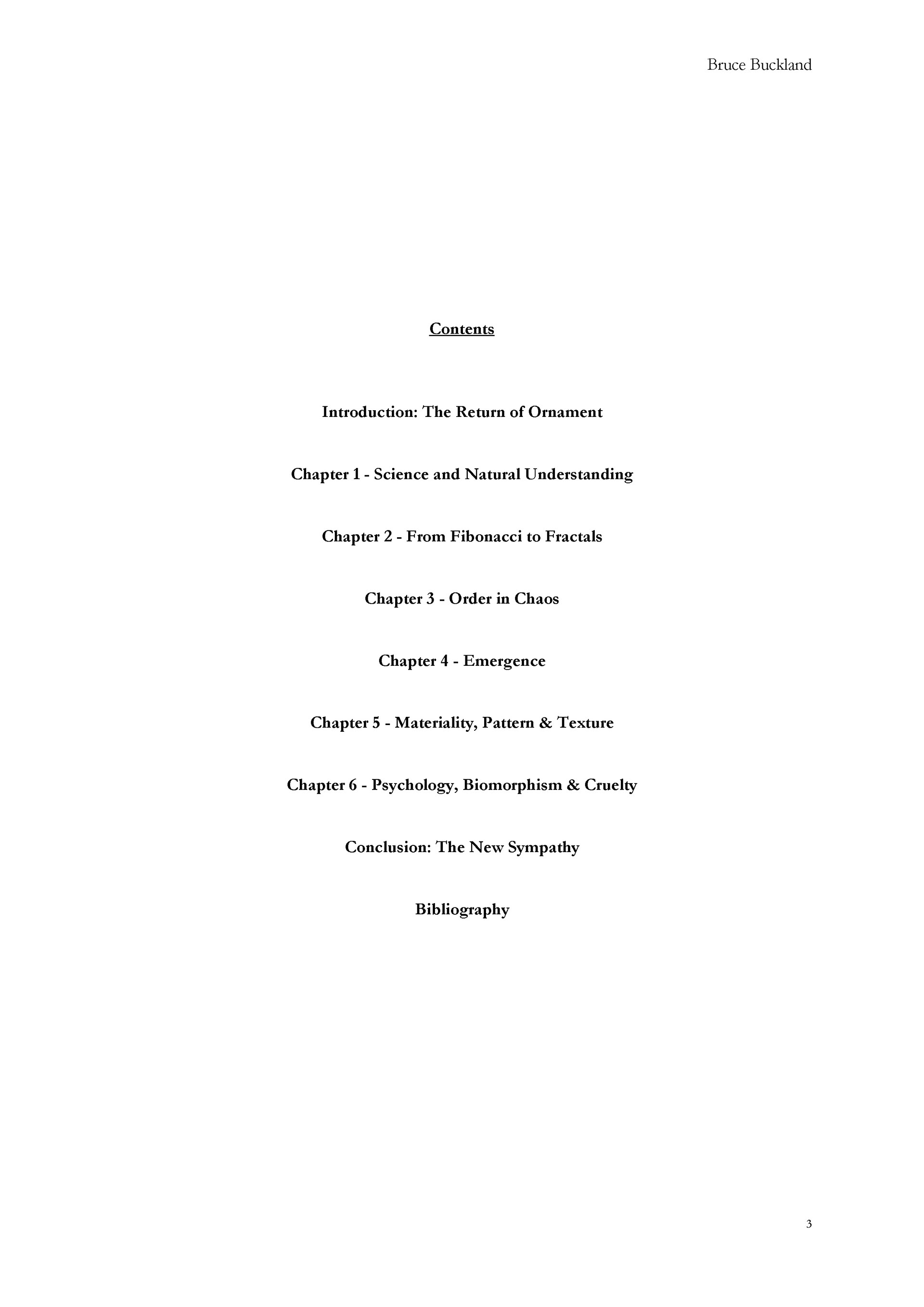 Bruce Buckland

Contents

Introduction: The Return of Ornament

Chapter 1 - Science and Natural Understanding

Chapter 2 - From Fibonacci to Fractals

Chapter 3 - Order in Chaos

Chapter 4 - Emergence

Chapter 5 - Materiality, Pattern & Texture

Chapter 6 - Psychology, Biomorphism & Cruelty

Conclusion: The New Sympathy

Bibliography

3